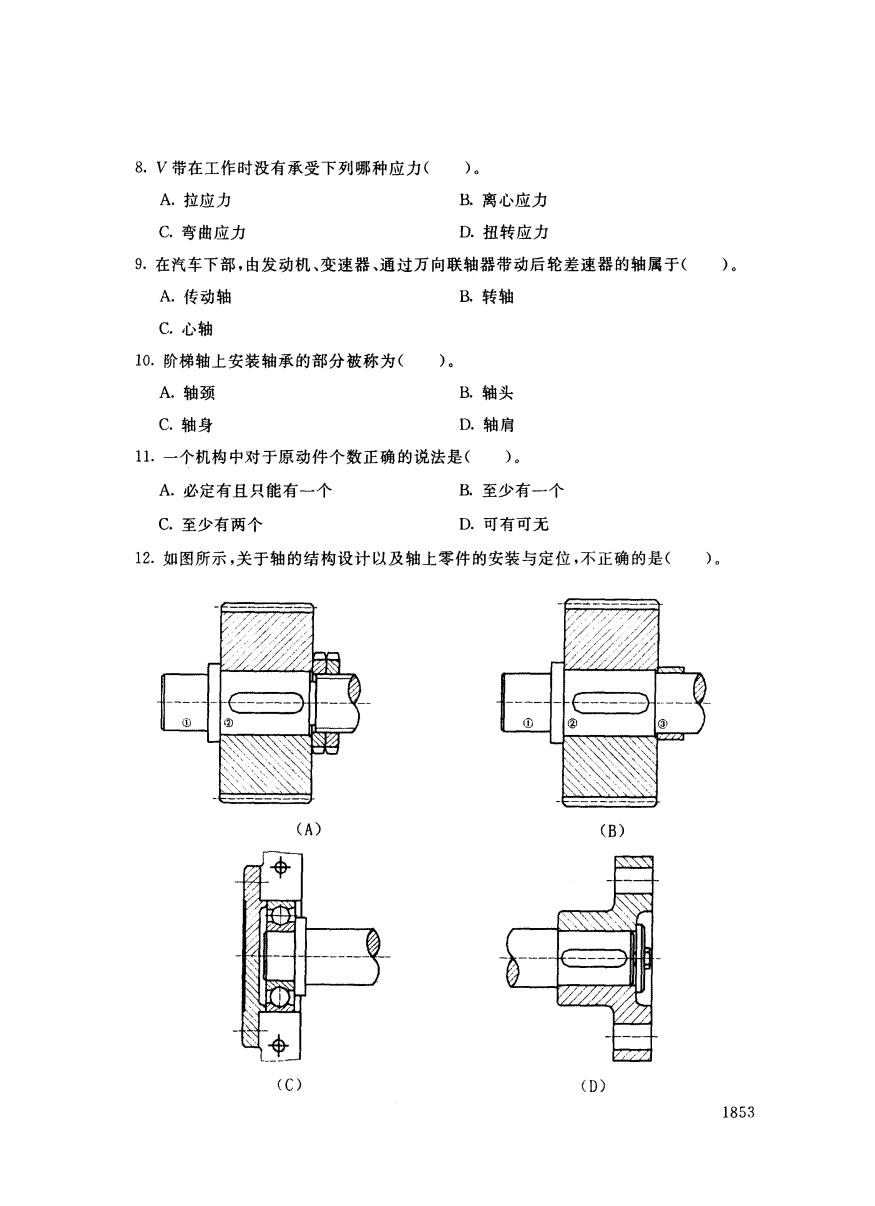 8. V 带在工作时没有承受下列哪种应力(　　)。

A. 拉应力　　B. 离心应力

C. 弯曲应力　　D. 扭转应力

9. 在汽车下部，由发动机、变速器、通过万向联轴器带动后轮差速器的轴属于(　　)。

A. 传动轴　　B. 转轴

C. 心轴

10. 阶梯轴上安装轴承的部分被称为(　　)。

A. 轴颈　　B. 轴头

C. 轴身　　D. 轴肩

11. 一个机构中对于原动件个数正确的说法是(　　)。

A. 必定有且只能有一个　　B. 至少有一个

C. 至少有两个　　D. 可有可无

12. 如图所示，关于轴的结构设计以及轴上零件的安装与定位，不正确的是(　　)。

①　②

(A)

①　②　③

(B)

(C)

(D)

1853